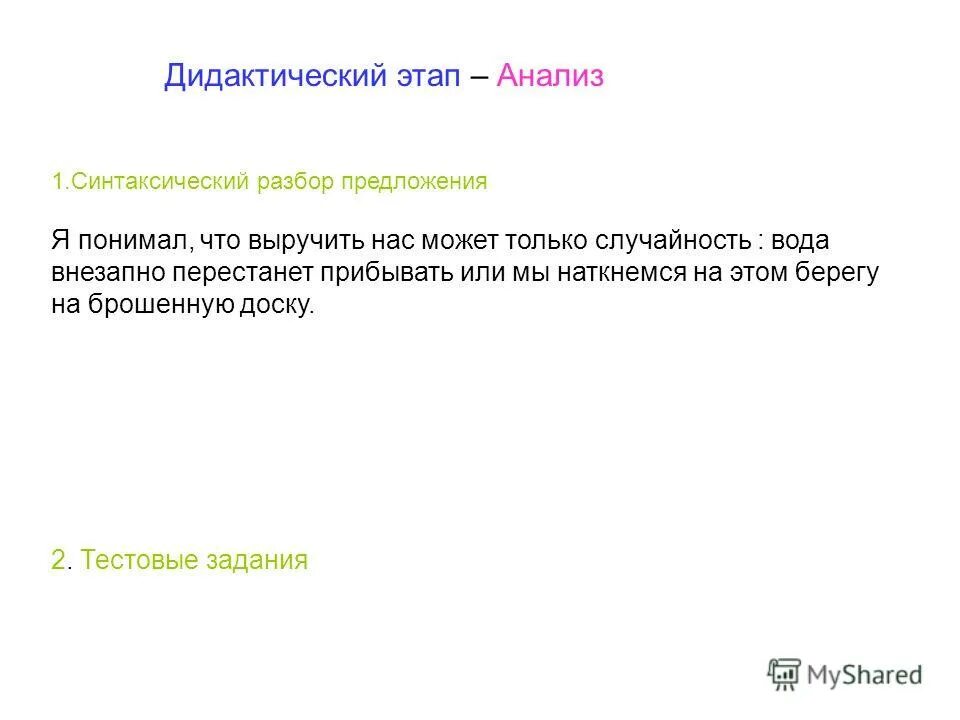 Дидактический этап – Анализ

1.Синтаксический разбор предложения

Я понимал, что выручить нас может только случайность : вода внезапно перестанет прибывать или мы наткнемся на этом берегу на брошенную доску.

2. Тестовые задания

MyShared